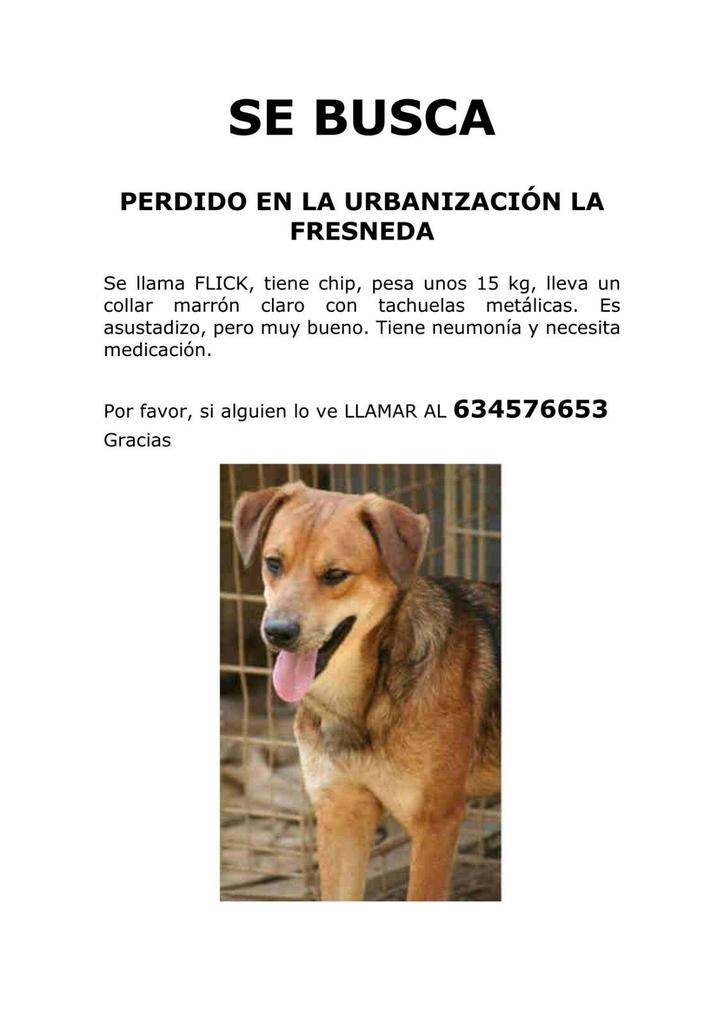 SE BUSCA

PERDIDO EN LA URBANIZACIÓN LA FRESNEDA

Se llama FLICK, tiene chip, pesa unos 15 kg, lleva un collar marrón claro con tachuelas metálicas. Es asustadizo, pero muy bueno. Tiene neumonía y necesita medicación.

Por favor, si alguien lo ve LLAMAR AL 634576653
Gracias